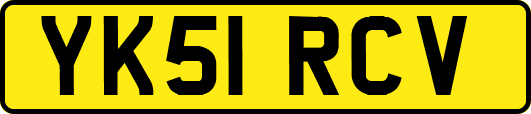 YK51 RCV